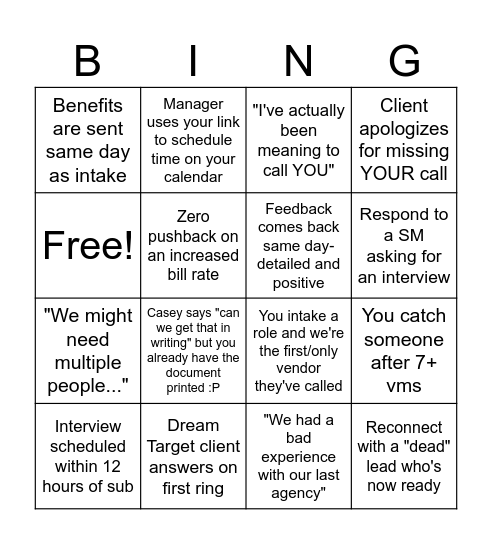 | B | I | N | G |
|---|---|---|---|
| Benefits are sent same day as intake | Manager uses your link to schedule time on your calendar | "I've actually been meaning to call YOU" | Client apologizes for missing YOUR call |
| Free! | Zero pushback on an increased bill rate | Feedback comes back same day- detailed and positive | Respond to a SM asking for an interview |
| "We might need multiple people..." | Casey says "can we get that in writing" but you already have the document printed :P | You intake a role and we're the first/only vendor they've called | You catch someone after 7+ vms |
| Interview scheduled within 12 hours of sub | Dream Target client answers on first ring | "We had a bad experience with our last agency" | Reconnect with a "dead" lead who's now ready |